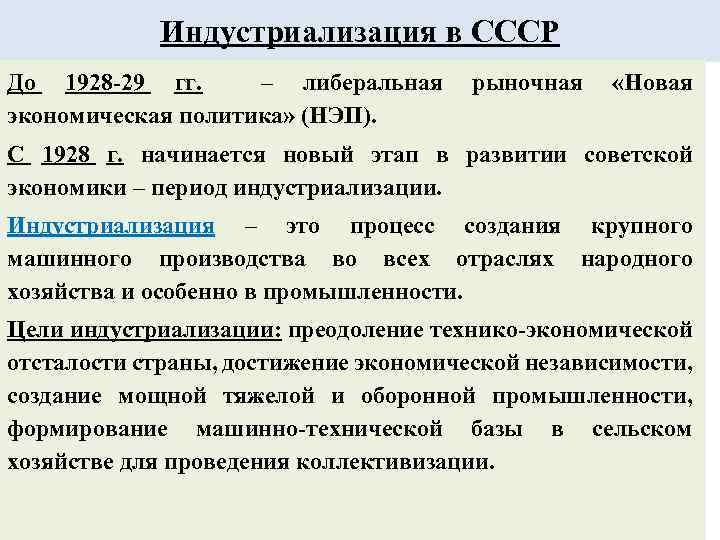 Индустриализация в СССР

До 1928-29 гг. – либеральная рыночная «Новая экономическая политика» (НЭП).

С 1928 г. начинается новый этап в развитии советской экономики – период индустриализации.

Индустриализация – это процесс создания крупного машинного производства во всех отраслях народного хозяйства и особенно в промышленности.

Цели индустриализации: преодоление технико-экономической отсталости страны, достижение экономической независимости, создание мощной тяжелой и оборонной промышленности, формирование машинно-технической базы в сельском хозяйстве для проведения коллективизации.